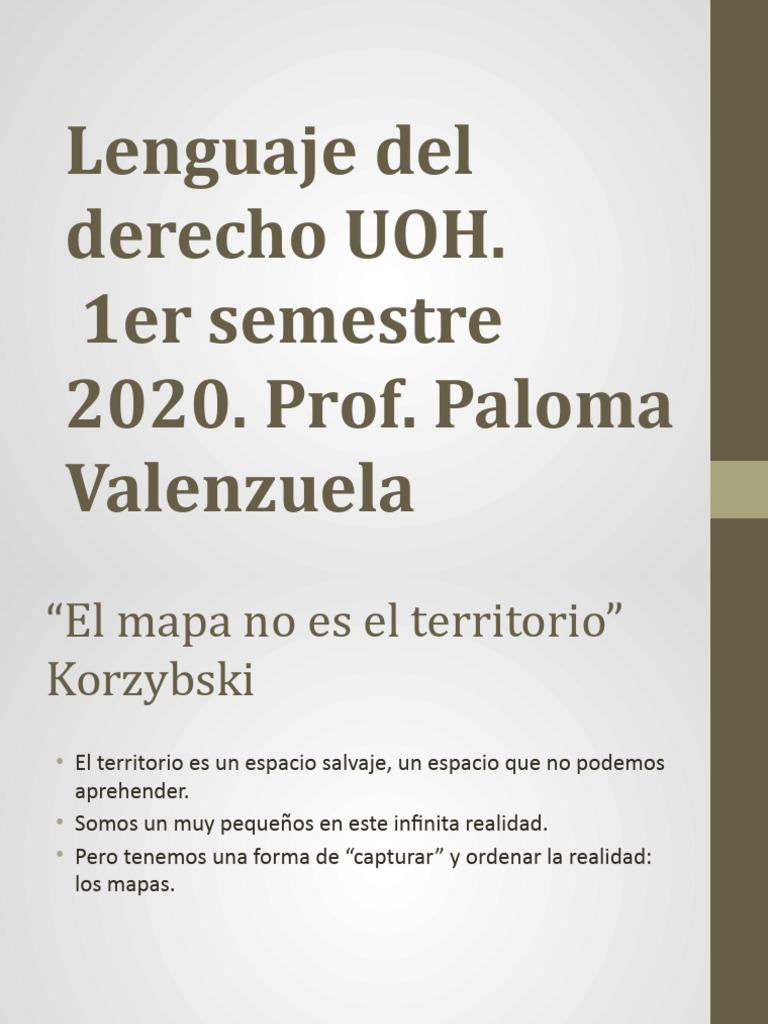 Lenguaje del derecho UOH.
1er semestre 2020. Prof. Paloma Valenzuela

“El mapa no es el territorio” Korzybski

• El territorio es un espacio salvaje, un espacio que no podemos aprehender.
• Somos un muy pequeños en este infinita realidad.
• Pero tenemos una forma de “capturar” y ordenar la realidad: los mapas.